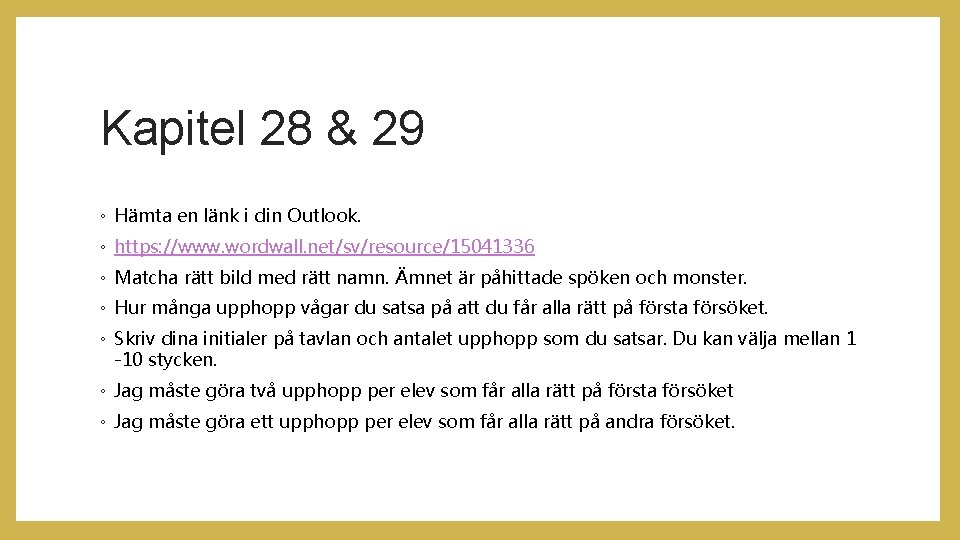 Kapitel 28 & 29

◦ Hämta en länk i din Outlook.
◦ https://www.wordwall.net/sv/resource/15041336
◦ Matcha rätt bild med rätt namn. Ämnet är påhittade spöken och monster.
◦ Hur många upphopp vågar du satsa på att du får alla rätt på första försöket.
◦ Skriv dina initialer på tavlan och antalet upphopp som du satsar. Du kan välja mellan 1 -10 stycken.
◦ Jag måste göra två upphopp per elev som får alla rätt på första försöket
◦ Jag måste göra ett upphopp per elev som får alla rätt på andra försöket.